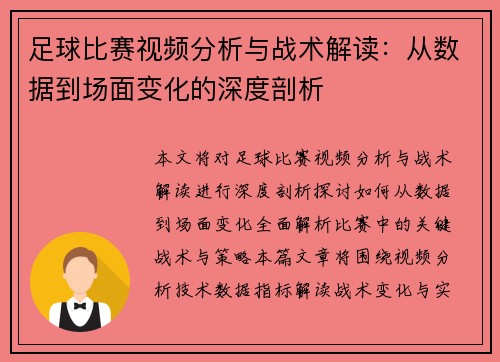 足球比赛视频分析与战术解读：从数据到场面变化的深度剖析

本文将对足球比赛视频分析与战术解读进行深度剖析探讨如何从数据到场面变化全面解析比赛中的关键战术与策略本篇文章将围绕视频分析技术数据指标解读战术变化与实